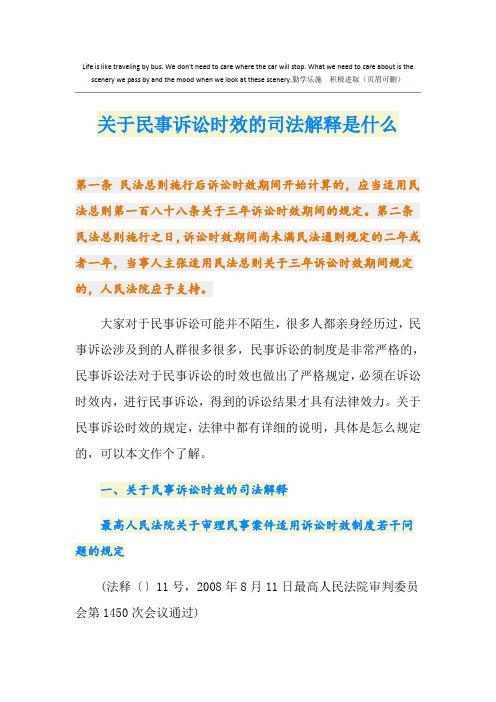 Life is like traveling by bus. We don't need to care where the car will stop. What we need to care about is the scenery we pass by and the mood when we look at these scenery.勤学乐施 积极进取（页眉可删）

关于民事诉讼时效的司法解释是什么

第一条 民法总则施行后诉讼时效期间开始计算的，应当适用民法总则第一百八十八条关于三年诉讼时效期间的规定。第二条 民法总则施行之日，诉讼时效期间尚未满民法通则规定的二年或者一年，当事人主张适用民法总则关于三年诉讼时效期间规定的，人民法院应予支持。

大家对于民事诉讼可能并不陌生，很多人都亲身经历过，民事诉讼涉及到的人群很多很多，民事诉讼的制度是非常严格的，民事诉讼法对于民事诉讼的时效也做出了严格规定，必须在诉讼时效内，进行民事诉讼，得到的诉讼结果才具有法律效力。关于民事诉讼时效的规定，法律中都有详细的说明，具体是怎么规定的，可以本文作个了解。

一、关于民事诉讼时效的司法解释

最高人民法院关于审理民事案件适用诉讼时效制度若干问题的规定

（法释〔〕11号，2008年8月11日最高人民法院审判委员会第1450次会议通过）